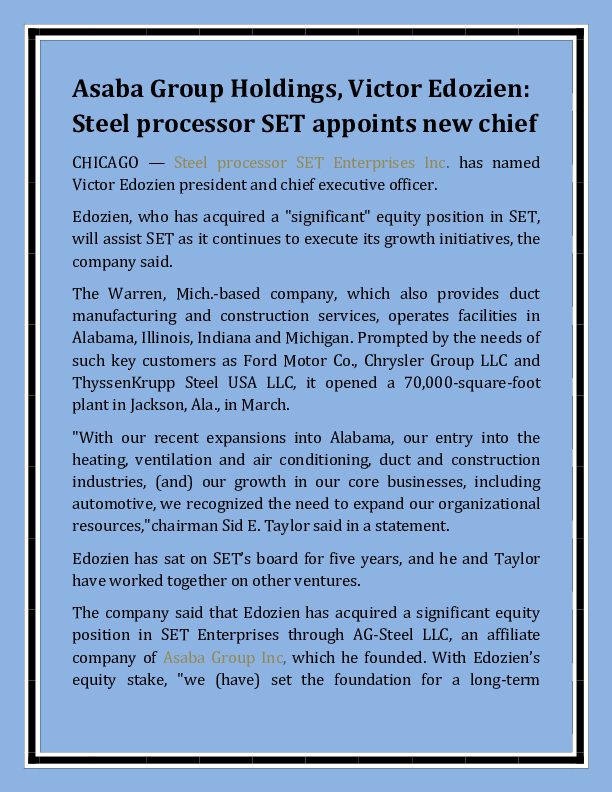 Asaba Group Holdings, Victor Edozien: Steel processor SET appoints new chief

CHICAGO — Steel processor SET Enterprises Inc. has named Victor Edozien president and chief executive officer.

Edozien, who has acquired a "significant" equity position in SET, will assist SET as it continues to execute its growth initiatives, the company said.

The Warren, Mich.-based company, which also provides duct manufacturing and construction services, operates facilities in Alabama, Illinois, Indiana and Michigan. Prompted by the needs of such key customers as Ford Motor Co., Chrysler Group LLC and ThyssenKrupp Steel USA LLC, it opened a 70,000-square-foot plant in Jackson, Ala., in March.

"With our recent expansions into Alabama, our entry into the heating, ventilation and air conditioning, duct and construction industries, (and) our growth in our core businesses, including automotive, we recognized the need to expand our organizational resources,"chairman Sid E. Taylor said in a statement.

Edozien has sat on SET's board for five years, and he and Taylor have worked together on other ventures.

The company said that Edozien has acquired a significant equity position in SET Enterprises through AG-Steel LLC, an affiliate company of Asaba Group Inc, which he founded. With Edozien's equity stake, "we (have) set the foundation for a long-term